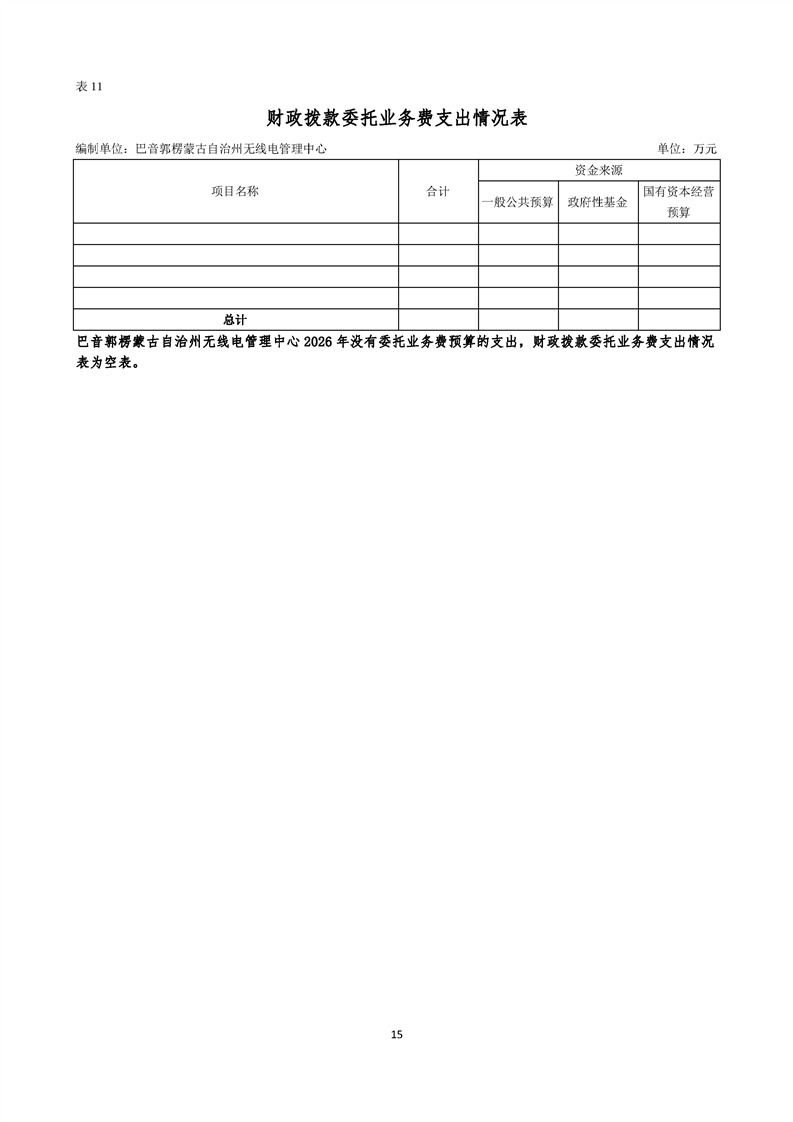 表11

财政拨款委托业务费支出情况表

编制单位：巴音郭楞蒙古自治州无线电管理中心 单位：万元

| 项目名称 | 合计 | 资金来源 | | |
|---|---|---|---|---|
| | | 一般公共预算 | 政府性基金 | 国有资本经营预算 |
| | | | | |
| | | | | |
| | | | | |
| | | | | |
| 总计 | | | | |

巴音郭楞蒙古自治州无线电管理中心2026年没有委托业务费预算的支出，财政拨款委托业务费支出情况表为空表。

15